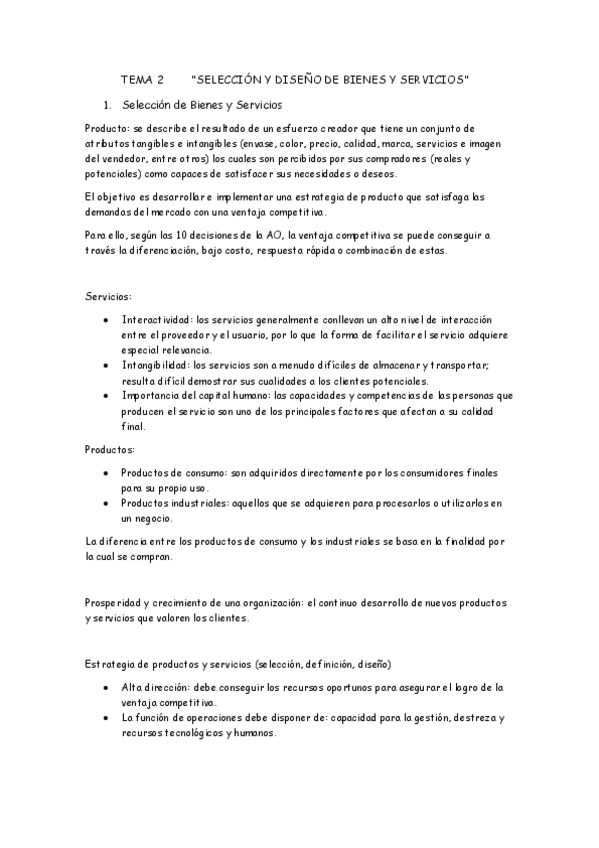 TEMA 2 "SELECCIÓN Y DISEÑO DE BIENES Y SERVICIOS"

1. Selección de Bienes y Servicios

Producto: se describe el resultado de un esfuerzo creador que tiene un conjunto de atributos tangibles e intangibles (envase, color, precio, calidad, marca, servicios e imagen del vendedor, entre otros) los cuales son percibidos por sus compradores (reales y potenciales) como capaces de satisfacer sus necesidades o deseos.

El objetivo es desarrollar e implementar una estrategia de producto que satisfaga las demandas del mercado con una ventaja competitiva.

Para ello, según las 10 decisiones de la AO, la ventaja competitiva se puede conseguir a través la diferenciación, bajo costo, respuesta rápida o combinación de estas.

Servicios:

• Interactividad: los servicios generalmente conllevan un alto nivel de interacción entre el proveedor y el usuario, por lo que la forma de facilitar el servicio adquiere especial relevancia.
• Intangibilidad: los servicios son a menudo difíciles de almacenar y transportar; resulta difícil demostrar sus cualidades a los clientes potenciales.
• Importancia del capital humano: las capacidades y competencias de las personas que producen el servicio son uno de los principales factores que afectan a su calidad final.

Productos:

• Productos de consumo: son adquiridos directamente por los consumidores finales para su propio uso.
• Productos industriales: aquellos que se adquieren para procesarlos o utilizarlos en un negocio.

La diferencia entre los productos de consumo y los industriales se basa en la finalidad por la cual se compran.

Prosperidad y crecimiento de una organización: el continuo desarrollo de nuevos productos y servicios que valoren los clientes.

Estrategia de productos y servicios (selección, definición, diseño)

• Alta dirección: debe conseguir los recursos oportunos para asegurar el logro de la ventaja competitiva.
• La función de operaciones debe disponer de: capacidad para la gestión, destreza y recursos tecnológicos y humanos.